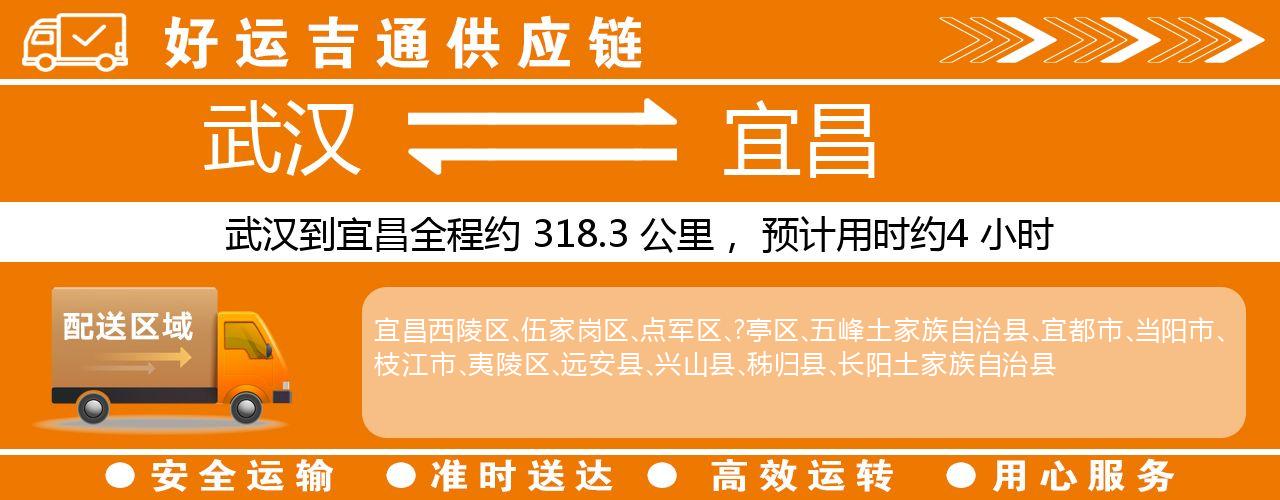 好运吉通供应链

武汉 宜昌

武汉到宜昌全程约 318.3 公里， 预计用时约4 小时

配送区域

宜昌西陵区、伍家岗区、点军区、?亭区、五峰土家族自治县、宜都市、当阳市、枝江市、夷陵区、远安县、兴山县、秭归县、长阳土家族自治县

● 安全运输 ● 准时送达 ● 高效运转 ● 用心服务